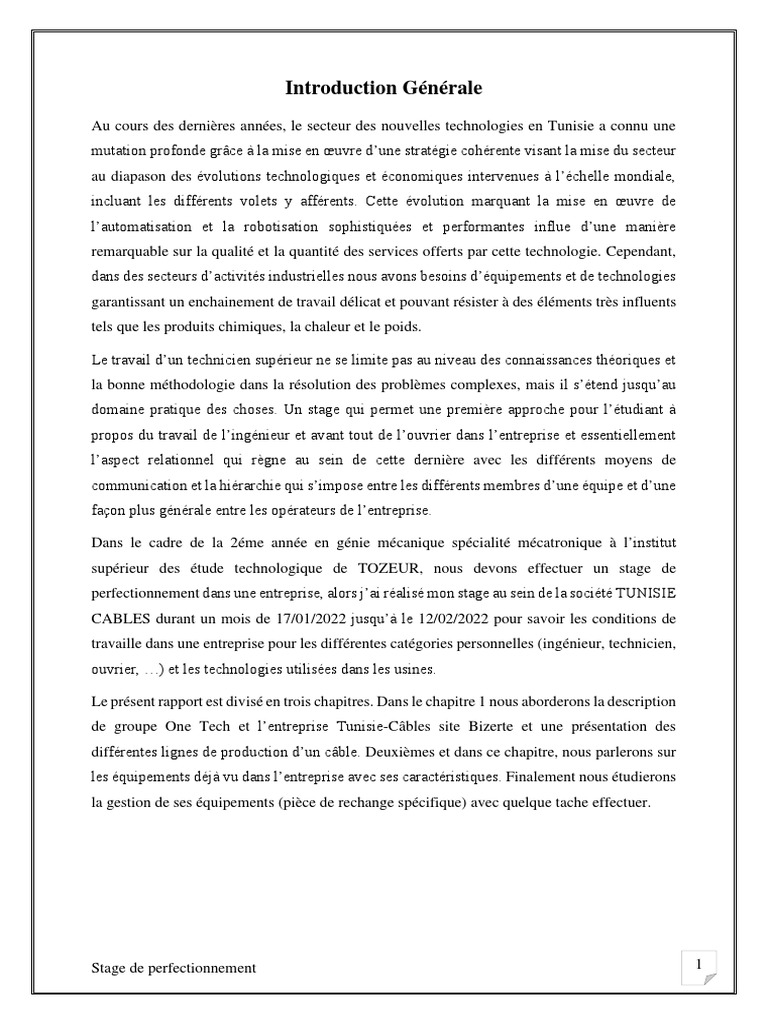 Introduction Générale

Au cours des dernières années, le secteur des nouvelles technologies en Tunisie a connu une mutation profonde grâce à la mise en œuvre d'une stratégie cohérente visant la mise du secteur au diapason des évolutions technologiques et économiques intervenues à l'échelle mondiale, incluant les différents volets y afférents. Cette évolution marquant la mise en œuvre de l'automatisation et la robotisation sophistiquées et performantes influe d'une manière remarquable sur la qualité et la quantité des services offerts par cette technologie. Cependant, dans des secteurs d'activités industrielles nous avons besoins d'équipements et de technologies garantissant un enchainement de travail délicat et pouvant résister à des éléments très influents tels que les produits chimiques, la chaleur et le poids.

Le travail d'un technicien supérieur ne se limite pas au niveau des connaissances théoriques et la bonne méthodologie dans la résolution des problèmes complexes, mais il s'étend jusqu'au domaine pratique des choses. Un stage qui permet une première approche pour l'étudiant à propos du travail de l'ingénieur et avant tout de l'ouvrier dans l'entreprise et essentiellement l'aspect relationnel qui règne au sein de cette dernière avec les différents moyens de communication et la hiérarchie qui s'impose entre les différents membres d'une équipe et d'une façon plus générale entre les opérateurs de l'entreprise.

Dans le cadre de la 2éme année en génie mécanique spécialité mécatronique à l'institut supérieur des étude technologique de TOZEUR, nous devons effectuer un stage de perfectionnement dans une entreprise, alors j'ai réalisé mon stage au sein de la société TUNISIE CABLES durant un mois de 17/01/2022 jusqu'à le 12/02/2022 pour savoir les conditions de travaille dans une entreprise pour les différentes catégories personnelles (ingénieur, technicien, ouvrier, …) et les technologies utilisées dans les usines.

Le présent rapport est divisé en trois chapitres. Dans le chapitre 1 nous aborderons la description de groupe One Tech et l'entreprise Tunisie-Câbles site Bizerte et une présentation des différentes lignes de production d'un câble. Deuxièmes et dans ce chapitre, nous parlerons sur les équipements déjà vu dans l'entreprise avec ses caractéristiques. Finalement nous étudierons la gestion de ses équipements (pièce de rechange spécifique) avec quelque tache effectuer.

Stage de perfectionnement

1